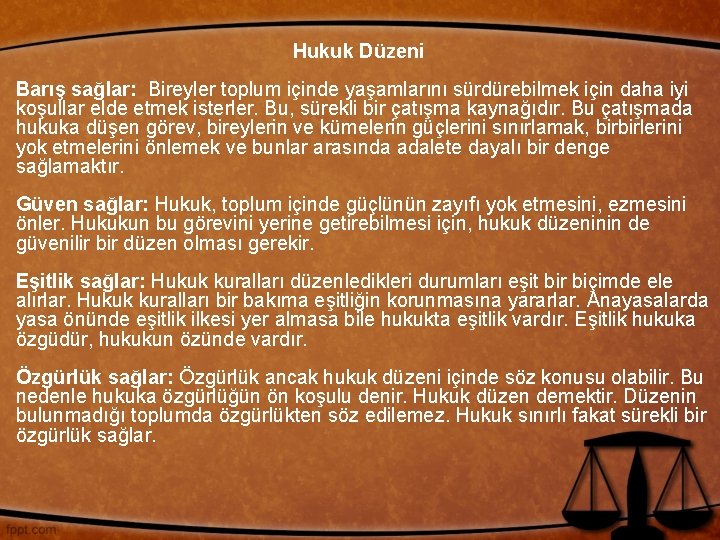 Hukuk Düzeni

Barış sağlar: Bireyler toplum içinde yaşamlarını sürdürebilmek için daha iyi koşullar elde etmek isterler. Bu, sürekli bir çatışma kaynağıdır. Bu çatışmada hukuka düşen görev, bireylerin ve kümelerin güçlerini sınırlamak, birbirlerini yok etmelerini önlemek ve bunlar arasında adalete dayalı bir denge sağlamaktır.

Güven sağlar: Hukuk, toplum içinde güçlünün zayıfı yok etmesini, ezmesini önler. Hukukun bu görevini yerine getirebilmesi için, hukuk düzeninin de güvenilir bir düzen olması gerekir.

Eşitlik sağlar: Hukuk kuralları düzenledikleri durumları eşit bir biçimde ele alırlar. Hukuk kuralları bir bakıma eşitliğin korunmasına yararlar. Anayasalarda yasa önünde eşitlik ilkesi yer almasa bile hukukta eşitlik vardır. Eşitlik hukuka özgüdür, hukukun özünde vardır.

Özgürlük sağlar: Özgürlük ancak hukuk düzeni içinde söz konusu olabilir. Bu nedenle hukuka özgürlüğün ön koşulu denir. Hukuk düzen demektir. Düzenin bulunmadığı toplumda özgürlükten söz edilemez. Hukuk sınırlı fakat sürekli bir özgürlük sağlar.

fppt.com